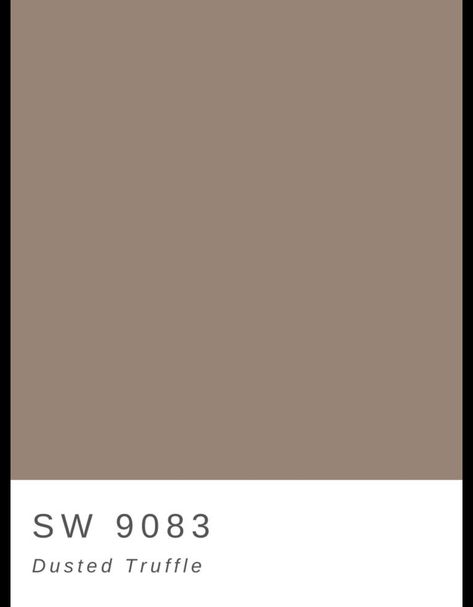 SW 9083

Dusted Truffle